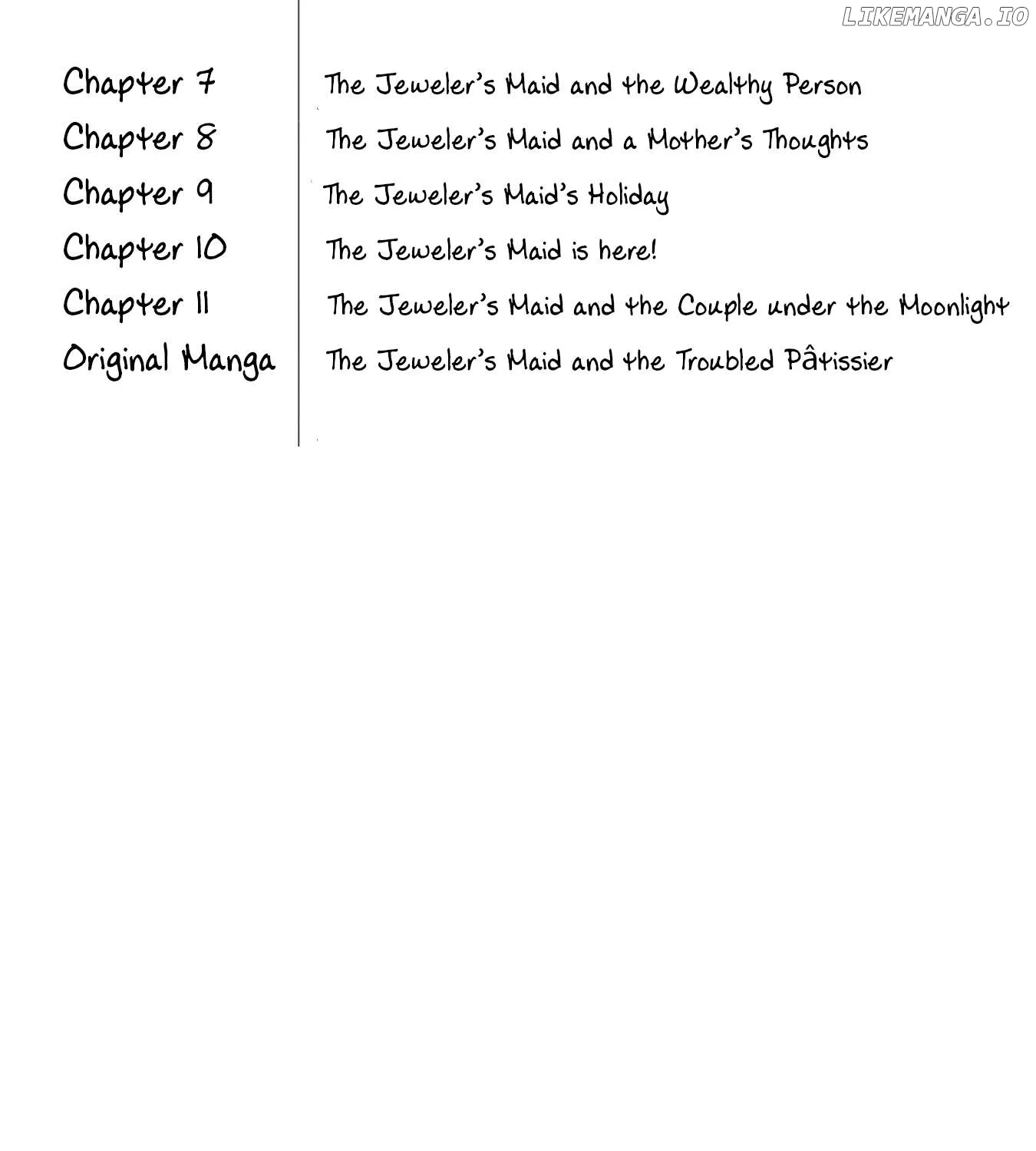 Chapter 7 The Jeweler's Maid and the Wealthy Person
Chapter 8 The Jeweler's Maid and a Mother's Thoughts
Chapter 9 The Jeweler's Maid's Holiday
Chapter 10 The Jeweler's Maid is here!
Chapter 11 The Jeweler's Maid and the Couple under the Moonlight
Original Manga The Jeweler's Maid and the Troubled Pâtissier

LIKEMANGA.IO